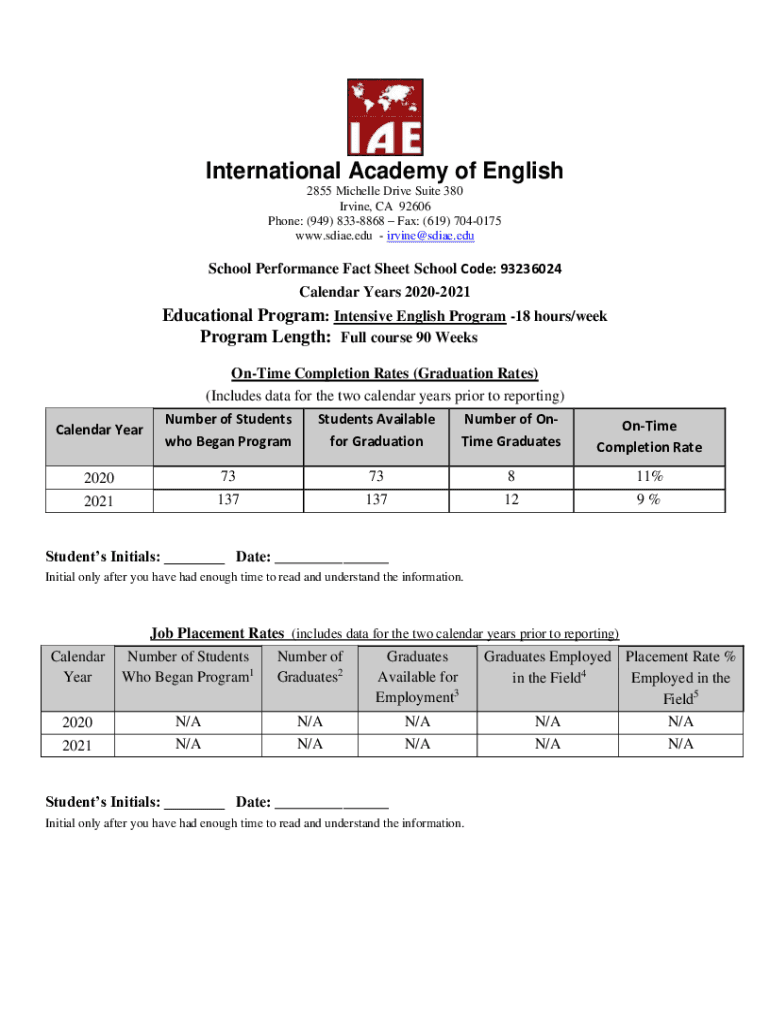 IAE

International Academy of English

2855 Michelle Drive Suite 380
Irvine, CA 92606
Phone: (949) 833-8868 – Fax: (619) 704-0175
www.sdiae.edu - irvine@sdiae.edu

School Performance Fact Sheet School Code: 93236024

Calendar Years 2020-2021

Educational Program: Intensive English Program -18 hours/week
Program Length: Full course 90 Weeks

On-Time Completion Rates (Graduation Rates)
(Includes data for the two calendar years prior to reporting)

| Calendar Year | Number of Students who Began Program | Students Available for Graduation | Number of On-Time Graduates | On-Time Completion Rate |
|---|---|---|---|---|
| 2020 | 73 | 73 | 8 | 11% |
| 2021 | 137 | 137 | 12 | 9 % |

Student's Initials: ________ Date: _______________
Initial only after you have had enough time to read and understand the information.

Job Placement Rates (includes data for the two calendar years prior to reporting)

| Calendar Year | Number of Students Who Began Program$^1$ | Number of Graduates$^2$ | Graduates Available for Employment$^3$ | Graduates Employed in the Field$^4$ | Placement Rate % Employed in the Field$^5$ |
|---|---|---|---|---|---|
| 2020 | N/A | N/A | N/A | N/A | N/A |
| 2021 | N/A | N/A | N/A | N/A | N/A |

Student's Initials: ________ Date: _______________
Initial only after you have had enough time to read and understand the information.